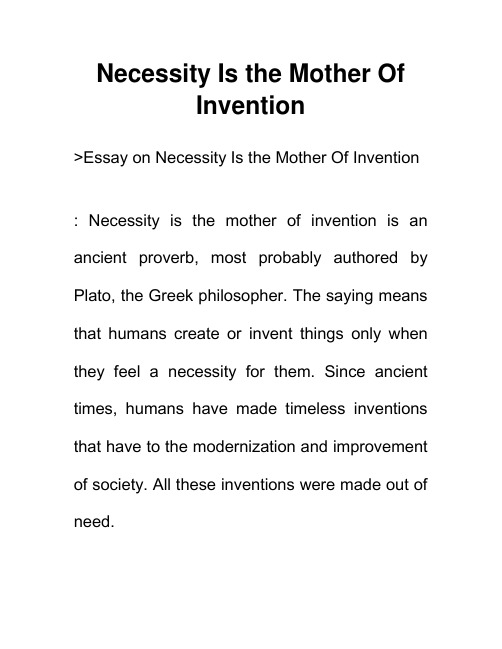 Necessity Is the Mother Of Invention

>Essay on Necessity Is the Mother Of Invention

: Necessity is the mother of invention is an ancient proverb, most probably authored by Plato, the Greek philosopher. The saying means that humans create or invent things only when they feel a necessity for them. Since ancient times, humans have made timeless inventions that have to the modernization and improvement of society. All these inventions were made out of need.